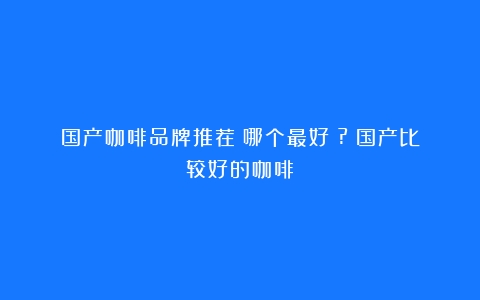 国产咖啡品牌推荐 哪个最好？国产比较好的咖啡